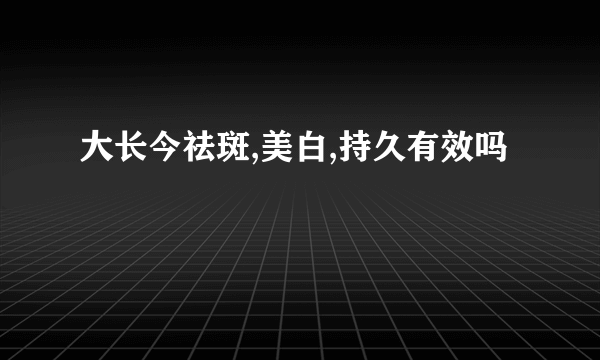 大长今祛斑,美白,持久有效吗